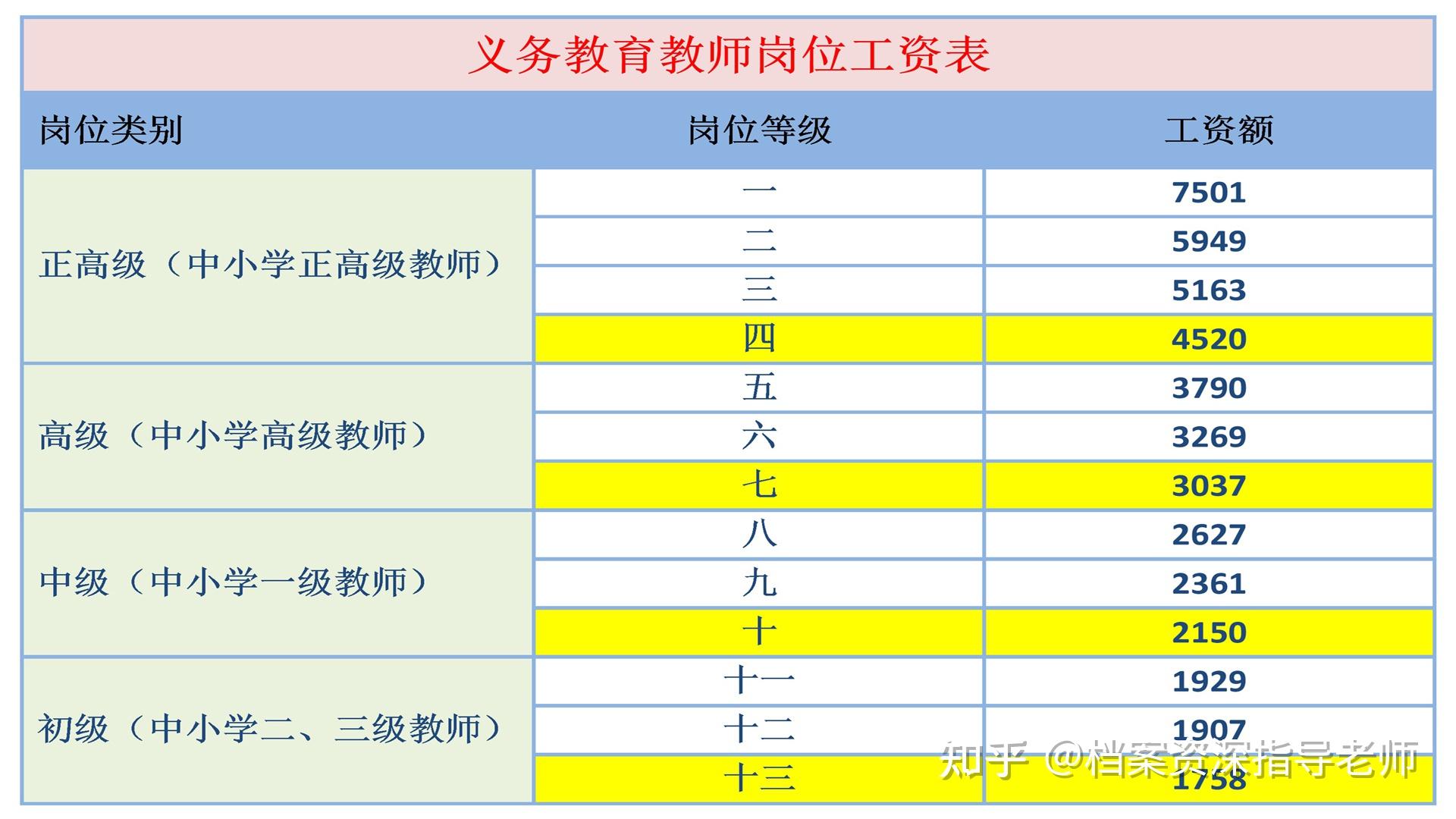 义务教育教师岗位工资表

| 岗位类别 | 岗位等级 | 工资额 |
|---|---|---|
| 正高级（中小学正高级教师） | 一 | 7501 |
| | 二 | 5949 |
| | 三 | 5163 |
| | 四 | 4520 |
| 高级（中小学高级教师） | 五 | 3790 |
| | 六 | 3269 |
| | 七 | 3037 |
| 中级（中小学一级教师） | 八 | 2627 |
| | 九 | 2361 |
| | 十 | 2150 |
| 初级（中小学二、三级教师） | 十一 | 1929 |
| | 十二 | 1907 |
| | 十三 | 1758 |

知乎 @档案资深指导老师